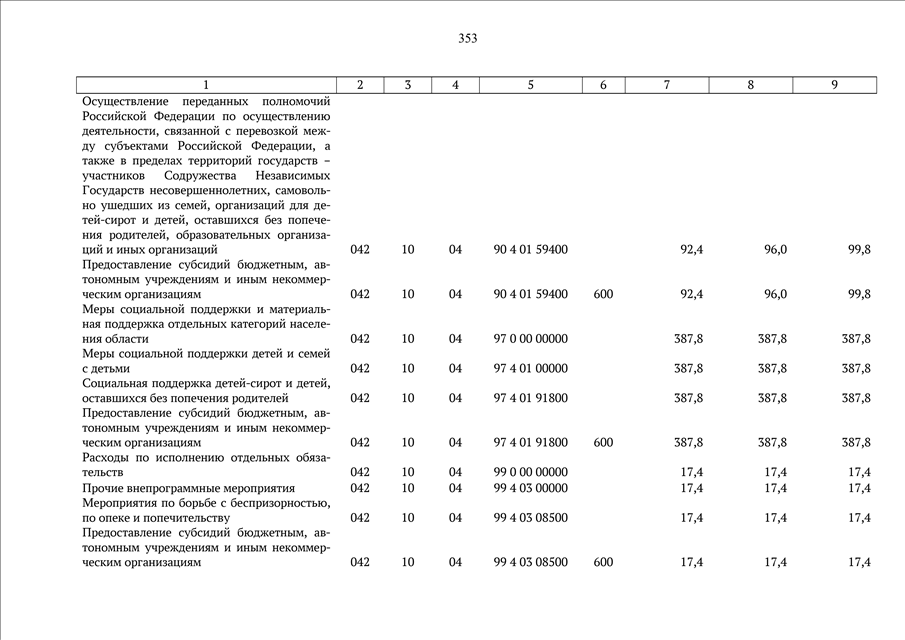 353

| 1 | 2 | 3 | 4 | 5 | 6 | 7 | 8 | 9 |
|---|---|---|---|---|---|---|---|---|
| Осуществление переданных полномочий Российской Федерации по осуществлению деятельности, связанной с перевозкой между субъектами Российской Федерации, а также в пределах территорий государств – участников Содружества Независимых Государств несовершеннолетних, самовольно ушедших из семей, организаций для детей-сирот и детей, оставшихся без попечения родителей, образовательных организаций и иных организаций | 042 | 10 | 04 | 90 4 01 59400 | | 92,4 | 96,0 | 99,8 |
| Предоставление субсидий бюджетным, автономным учреждениям и иным некоммерческим организациям | 042 | 10 | 04 | 90 4 01 59400 | 600 | 92,4 | 96,0 | 99,8 |
| Меры социальной поддержки и материальная поддержка отдельных категорий населения области | 042 | 10 | 04 | 97 0 00 00000 | | 387,8 | 387,8 | 387,8 |
| Меры социальной поддержки детей и семей с детьми | 042 | 10 | 04 | 97 4 01 00000 | | 387,8 | 387,8 | 387,8 |
| Социальная поддержка детей-сирот и детей, оставшихся без попечения родителей | 042 | 10 | 04 | 97 4 01 91800 | | 387,8 | 387,8 | 387,8 |
| Предоставление субсидий бюджетным, автономным учреждениям и иным некоммерческим организациям | 042 | 10 | 04 | 97 4 01 91800 | 600 | 387,8 | 387,8 | 387,8 |
| Расходы по исполнению отдельных обязательств | 042 | 10 | 04 | 99 0 00 00000 | | 17,4 | 17,4 | 17,4 |
| Прочие внепрограммные мероприятия | 042 | 10 | 04 | 99 4 03 00000 | | 17,4 | 17,4 | 17,4 |
| Мероприятия по борьбе с беспризорностью, по опеке и попечительству | 042 | 10 | 04 | 99 4 03 08500 | | 17,4 | 17,4 | 17,4 |
| Предоставление субсидий бюджетным, автономным учреждениям и иным некоммерческим организациям | 042 | 10 | 04 | 99 4 03 08500 | 600 | 17,4 | 17,4 | 17,4 |